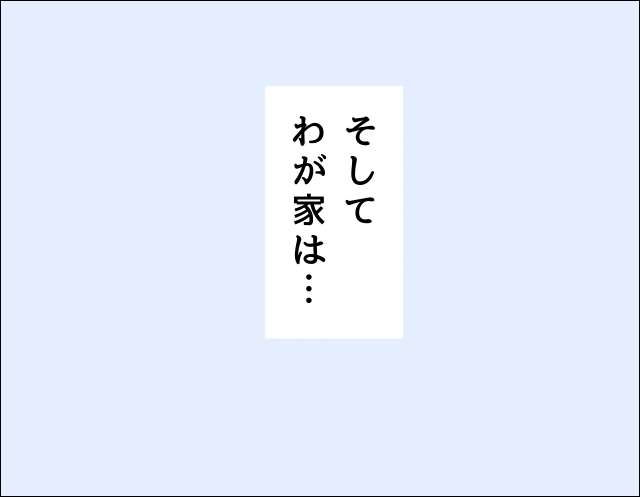 そして
わが家は…